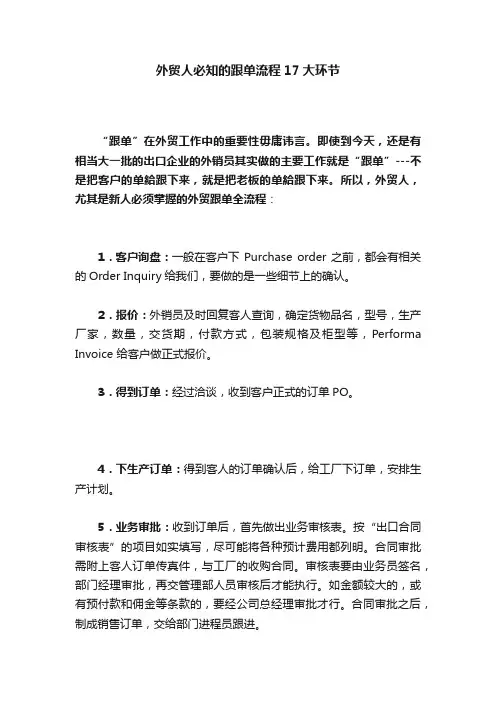 外贸人必知的跟单流程 17 大环节

“跟单”在外贸工作中的重要性毋庸讳言。即使到今天，还是有相当大一批的出口企业的外销员其实做的主要工作就是“跟单”---不是把客户的单給跟下来，就是把老板的单給跟下来。所以，外贸人，尤其是新人必须掌握的外贸跟单全流程：

1．客户询盘：一般在客户下 Purchase order 之前，都会有相关的 Order Inquiry 给我们，要做的是一些细节上的确认。

2．报价：外销员及时回复客人查询，确定货物品名，型号，生产厂家，数量，交货期，付款方式，包装规格及柜型等，Performa Invoice 给客户做正式报价。

3．得到订单：经过洽谈，收到客户正式的订单 PO。

4．下生产订单：得到客人的订单确认后，给工厂下订单，安排生产计划。

5．业务审批：收到订单后，首先做出业务审核表。按“出口合同审核表”的项目如实填写，尽可能将各种预计费用都列明。合同审批需附上客人订单传真件，与工厂的收购合同。审核表要由业务员签名，部门经理审批，再交管理部人员审核后才能执行。如金额较大的，或有预付款和佣金等条款的，要经公司总经理审批才行。合同审批之后，制成销售订单，交给部门进程员跟进。